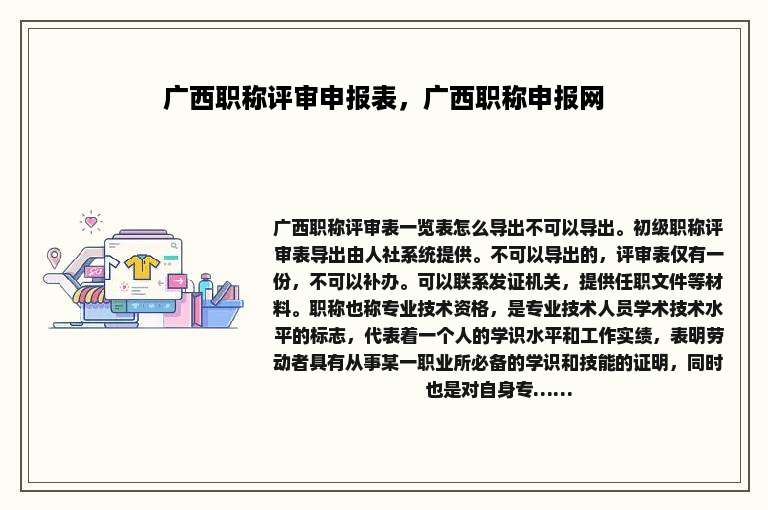 广西职称评审申报表，广西职称申报网

广西职称评审表一览表怎么导出不可以导出。初级职称评审表导出由人社系统提供。不可以导出的，评审表仅有一份，不可以补办。可以联系发证机关，提供任职文件等材料。职称也称专业技术资格，是专业技术人员学术技术水平的标志，代表着一个人的学识水平和工作实绩，表明劳动者具有从事某一职业所必备的学识和技能的证明，同时也是对自身专......